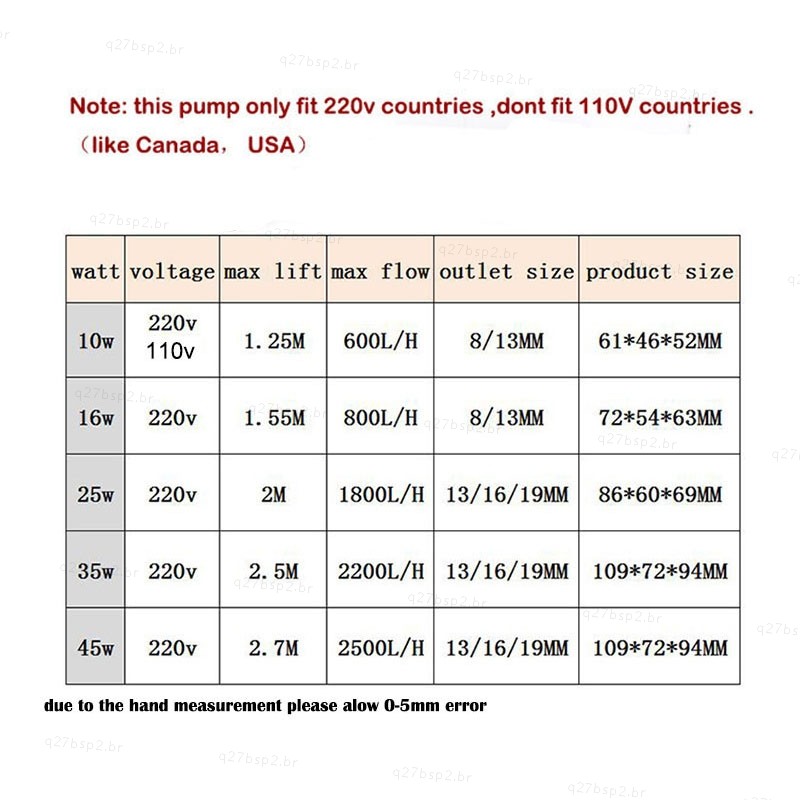 Note: this pump only fit 220v countries ,dont fit 110V countries .
（like Canada， USA）

| watt | voltage | max lift | max flow | outlet size | product size |
|---|---|---|---|---|---|
| 10w | 220v 110v | 1.25M | 600L/H | 8/13MM | 61*46*52MM |
| 16w | 220v | 1.55M | 800L/H | 8/13MM | 72*54*63MM |
| 25w | 220v | 2M | 1800L/H | 13/16/19MM | 86*60*69MM |
| 35w | 220v | 2.5M | 2200L/H | 13/16/19MM | 109*72*94MM |
| 45w | 220v | 2.7M | 2500L/H | 13/16/19MM | 109*72*94MM |

due to the hand measurement please alow 0-5mm error

q27bsp2.br